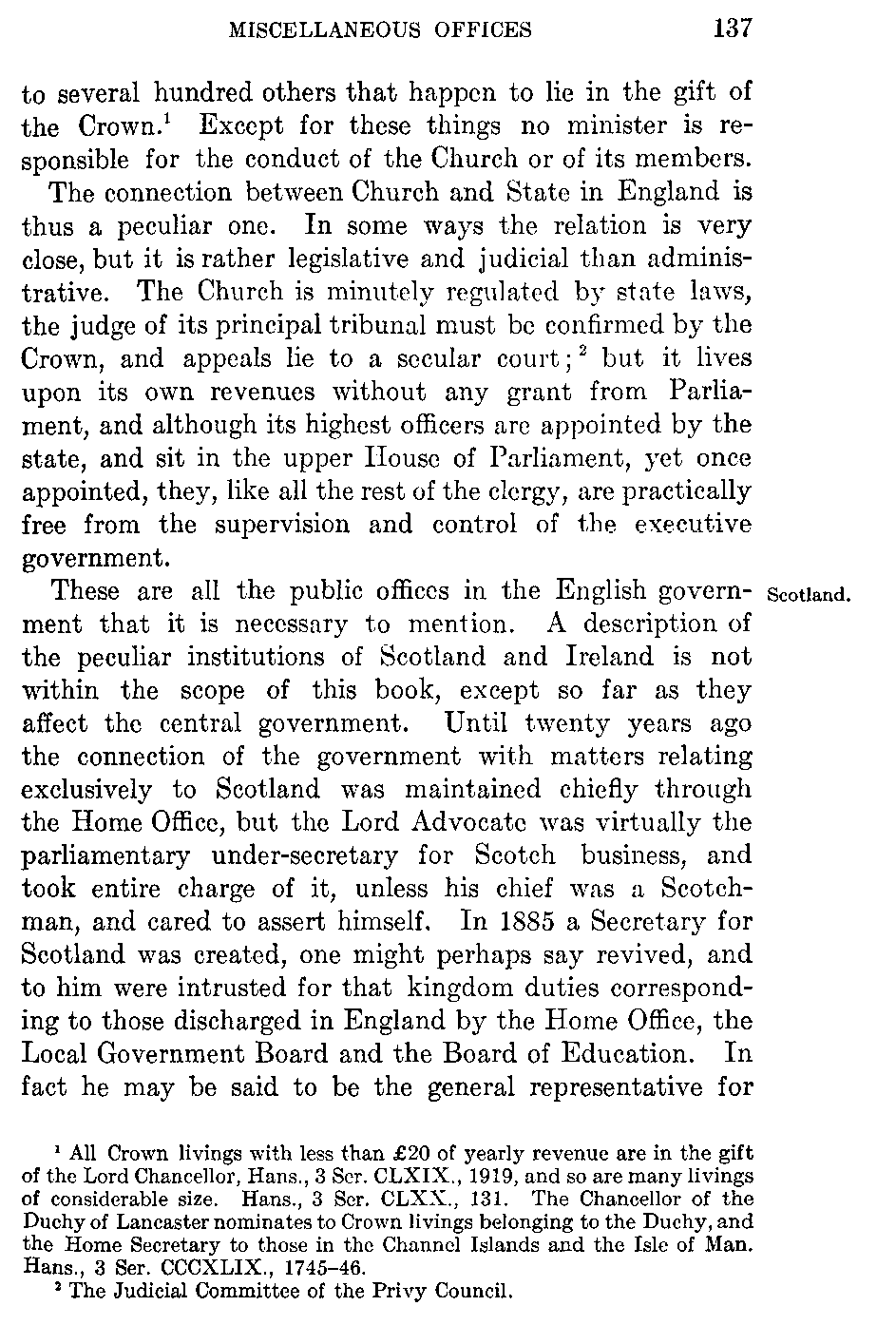 MISCELLANEOUS OFFICES 137

to several hundred others that happen to lie in the gift of the Crown.$^1$ Except for these things no minister is responsible for the conduct of the Church or of its members.

The connection between Church and State in England is thus a peculiar one. In some ways the relation is very close, but it is rather legislative and judicial than administrative. The Church is minutely regulated by state laws, the judge of its principal tribunal must be confirmed by the Crown, and appeals lie to a secular court;$^2$ but it lives upon its own revenues without any grant from Parliament, and although its highest officers are appointed by the state, and sit in the upper House of Parliament, yet once appointed, they, like all the rest of the clergy, are practically free from the supervision and control of the executive government.

Scotland.

These are all the public offices in the English government that it is necessary to mention. A description of the peculiar institutions of Scotland and Ireland is not within the scope of this book, except so far as they affect the central government. Until twenty years ago the connection of the government with matters relating exclusively to Scotland was maintained chiefly through the Home Office, but the Lord Advocate was virtually the parliamentary under-secretary for Scotch business, and took entire charge of it, unless his chief was a Scotchman, and cared to assert himself. In 1885 a Secretary for Scotland was created, one might perhaps say revived, and to him were intrusted for that kingdom duties corresponding to those discharged in England by the Home Office, the Local Government Board and the Board of Education. In fact he may be said to be the general representative for

$^1$ All Crown livings with less than £20 of yearly revenue are in the gift of the Lord Chancellor, Hans., 3 Ser. CLXIX., 1919, and so are many livings of considerable size. Hans., 3 Ser. CLXX., 131. The Chancellor of the Duchy of Lancaster nominates to Crown livings belonging to the Duchy, and the Home Secretary to those in the Channel Islands and the Isle of Man. Hans., 3 Ser. CCCXLIX., 1745–46.

$^2$ The Judicial Committee of the Privy Council.